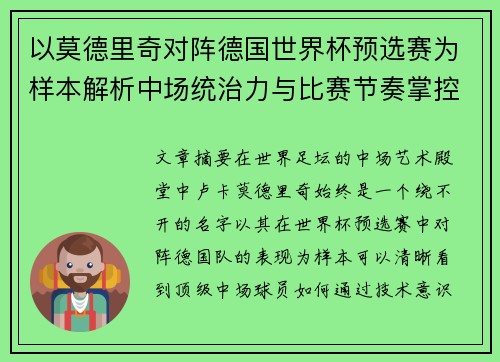 以莫德里奇对阵德国世界杯预选赛为样本解析中场统治力与比赛节奏掌控

文章摘要在世界足坛的中场艺术殿堂中卢卡莫德里奇始终是一个绕不开的名字以其在世界杯预选赛中对阵德国队的表现为样本可以清晰看到顶级中场球员如何通过技术意识